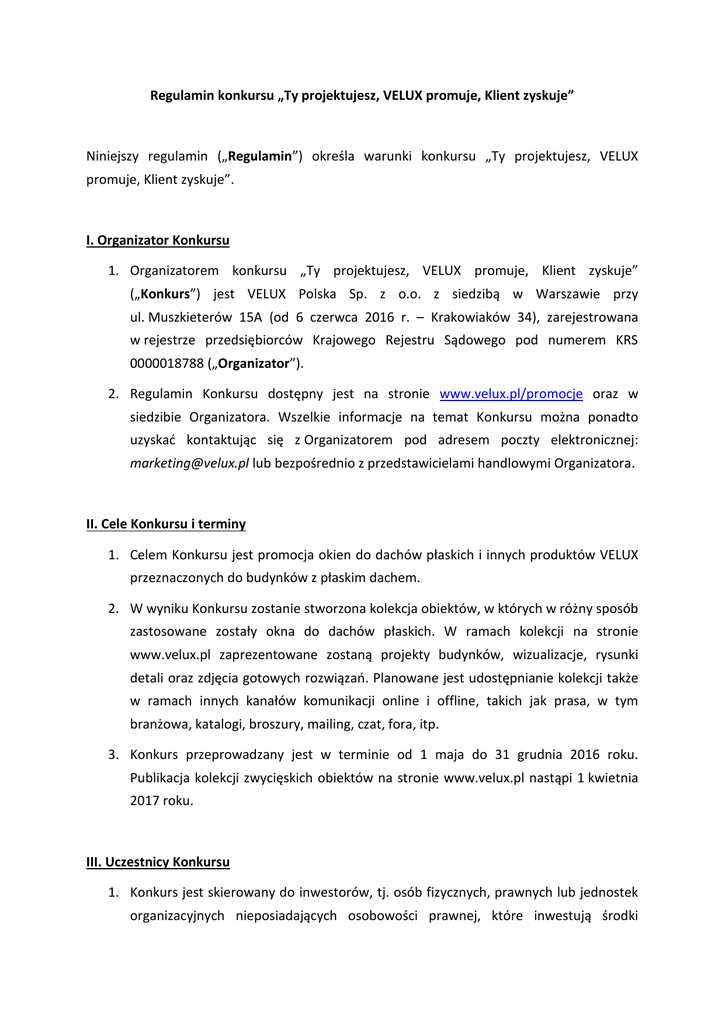 Regulamin konkursu „Ty projektujesz, VELUX promuje, Klient zyskuje”

Niniejszy regulamin („Regulamin”) określa warunki konkursu „Ty projektujesz, VELUX promuje, Klient zyskuje”.

I. Organizator Konkursu

1. Organizatorem konkursu „Ty projektujesz, VELUX promuje, Klient zyskuje” („Konkurs”) jest VELUX Polska Sp. z o.o. z siedzibą w Warszawie przy ul. Muszkieterów 15A (od 6 czerwca 2016 r. – Krakowiaków 34), zarejestrowana w rejestrze przedsiębiorców Krajowego Rejestru Sądowego pod numerem KRS 0000018788 („Organizator”).

2. Regulamin Konkursu dostępny jest na stronie www.velux.pl/promocje oraz w siedzibie Organizatora. Wszelkie informacje na temat Konkursu można ponadto uzyskać kontaktując się z Organizatorem pod adresem poczty elektronicznej: marketing@velux.pl lub bezpośrednio z przedstawicielami handlowymi Organizatora.

II. Cele Konkursu i terminy

1. Celem Konkursu jest promocja okien do dachów płaskich i innych produktów VELUX przeznaczonych do budynków z płaskim dachem.

2. W wyniku Konkursu zostanie stworzona kolekcja obiektów, w których w różny sposób zastosowane zostały okna do dachów płaskich. W ramach kolekcji na stronie www.velux.pl zaprezentowane zostaną projekty budynków, wizualizacje, rysunki detali oraz zdjęcia gotowych rozwiązań. Planowane jest udostępnianie kolekcji także w ramach innych kanałów komunikacji online i offline, takich jak prasa, w tym branżowa, katalogi, broszury, mailing, czat, fora, itp.

3. Konkurs przeprowadzany jest w terminie od 1 maja do 31 grudnia 2016 roku. Publikacja kolekcji zwycięskich obiektów na stronie www.velux.pl nastąpi 1 kwietnia 2017 roku.

III. Uczestnicy Konkursu

1. Konkurs jest skierowany do inwestorów, tj. osób fizycznych, prawnych lub jednostek organizacyjnych nieposiadających osobowości prawnej, które inwestują środki